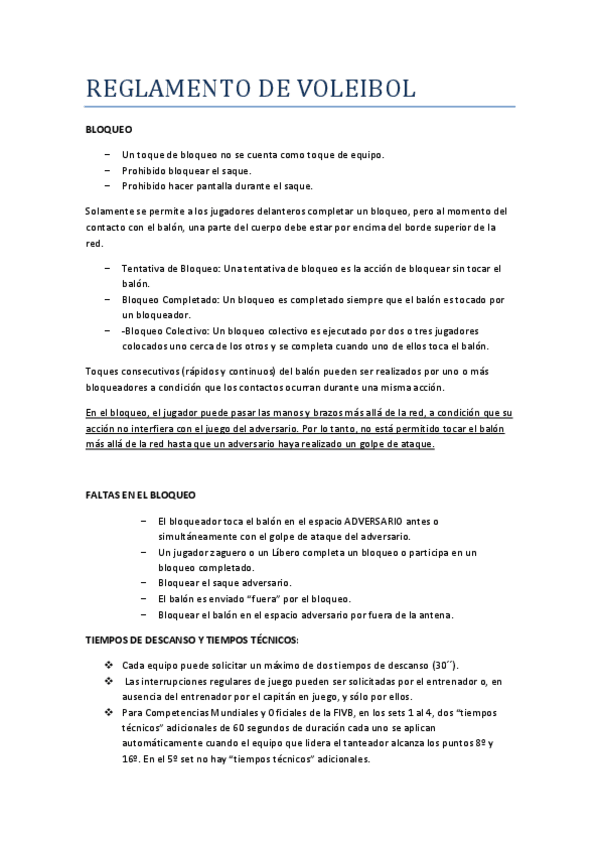 REGLAMENTO DE VOLEIBOL

BLOQUEO

– Un toque de bloqueo no se cuenta como toque de equipo.
– Prohibido bloquear el saque.
– Prohibido hacer pantalla durante el saque.

Solamente se permite a los jugadores delanteros completar un bloqueo, pero al momento del contacto con el balón, una parte del cuerpo debe estar por encima del borde superior de la red.

– Tentativa de Bloqueo: Una tentativa de bloqueo es la acción de bloquear sin tocar el balón.
– Bloqueo Completado: Un bloqueo es completado siempre que el balón es tocado por un bloqueador.
– -Bloqueo Colectivo: Un bloqueo colectivo es ejecutado por dos o tres jugadores colocados uno cerca de los otros y se completa cuando uno de ellos toca el balón.

Toques consecutivos (rápidos y continuos) del balón pueden ser realizados por uno o más bloqueadores a condición que los contactos ocurran durante una misma acción.

En el bloqueo, el jugador puede pasar las manos y brazos más allá de la red, a condición que su acción no interfiera con el juego del adversario. Por lo tanto, no está permitido tocar el balón más allá de la red hasta que un adversario haya realizado un golpe de ataque.

FALTAS EN EL BLOQUEO

– El bloqueador toca el balón en el espacio ADVERSARIO antes o simultáneamente con el golpe de ataque del adversario.
– Un jugador zaguero o un Líbero completa un bloqueo o participa en un bloqueo completado.
– Bloquear el saque adversario.
– El balón es enviado “fuera” por el bloqueo.
– Bloquear el balón en el espacio adversario por fuera de la antena.

TIEMPOS DE DESCANSO Y TIEMPOS TÉCNICOS:

❖ Cada equipo puede solicitar un máximo de dos tiempos de descanso (30´´).
❖ Las interrupciones regulares de juego pueden ser solicitadas por el entrenador o, en ausencia del entrenador por el capitán en juego, y sólo por ellos.
❖ Para Competencias Mundiales y Oficiales de la FIVB, en los sets 1 al 4, dos “tiempos técnicos” adicionales de 60 segundos de duración cada uno se aplican automáticamente cuando el equipo que lidera el tanteador alcanza los puntos 8º y 16º. En el 5º set no hay “tiempos técnicos” adicionales.